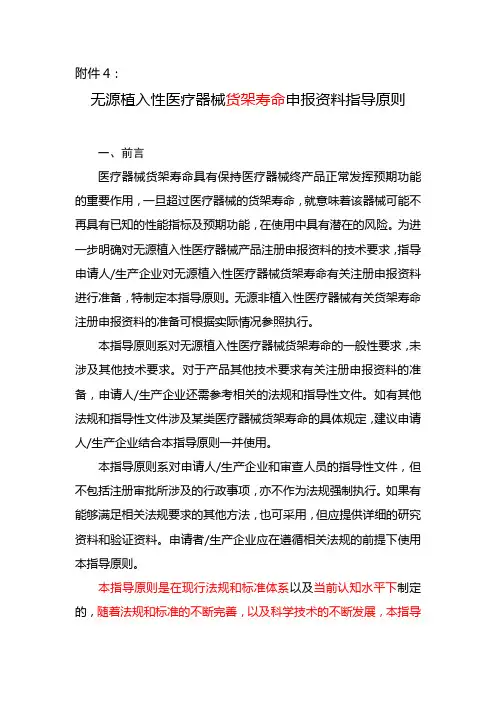 附件4：

无源植入性医疗器械货架寿命申报资料指导原则

一、前言

医疗器械货架寿命具有保持医疗器械终产品正常发挥预期功能的重要作用，一旦超过医疗器械的货架寿命，就意味着该器械可能不再具有已知的性能指标及预期功能，在使用中具有潜在的风险。为进一步明确对无源植入性医疗器械产品注册申报资料的技术要求，指导申请人/生产企业对无源植入性医疗器械货架寿命有关注册申报资料进行准备，特制定本指导原则。无源非植入性医疗器械有关货架寿命注册申报资料的准备可根据实际情况参照执行。

本指导原则系对无源植入性医疗器械货架寿命的一般性要求，未涉及其他技术要求。对于产品其他技术要求有关注册申报资料的准备，申请人/生产企业还需参考相关的法规和指导性文件。如有其他法规和指导性文件涉及某类医疗器械货架寿命的具体规定，建议申请人/生产企业结合本指导原则一并使用。

本指导原则系对申请人/生产企业和审查人员的指导性文件，但不包括注册审批所涉及的行政事项，亦不作为法规强制执行。如果有能够满足相关法规要求的其他方法，也可采用，但应提供详细的研究资料和验证资料。申请者/生产企业应在遵循相关法规的前提下使用本指导原则。

本指导原则是在现行法规和标准体系以及当前认知水平下制定的，随着法规和标准的不断完善，以及科学技术的不断发展，本指导